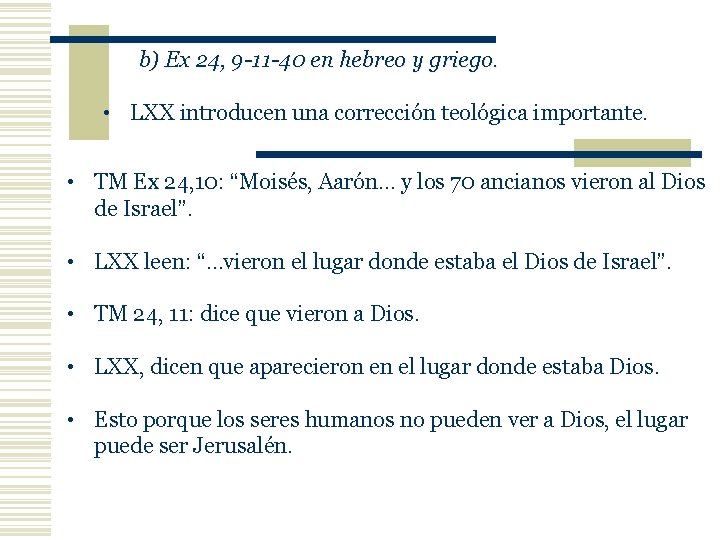 b) Ex 24, 9-11-40 en hebreo y griego.

• LXX introducen una corrección teológica importante.

• TM Ex 24,10: "Moisés, Aarón… y los 70 ancianos vieron al Dios de Israel".

• LXX leen: "…vieron el lugar donde estaba el Dios de Israel".

• TM 24, 11: dice que vieron a Dios.

• LXX, dicen que aparecieron en el lugar donde estaba Dios.

• Esto porque los seres humanos no pueden ver a Dios, el lugar puede ser Jerusalén.